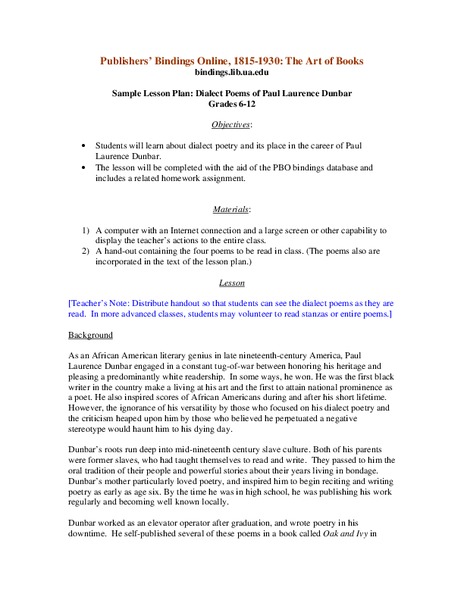 Publishers' Bindings Online, 1815-1930: The Art of Books
bindings.lib.ua.edu

Sample Lesson Plan: Dialect Poems of Paul Laurence Dunbar
Grades 6-12

Objectives:

• Students will learn about dialect poetry and its place in the career of Paul Laurence Dunbar.
• The lesson will be completed with the aid of the PBO bindings database and includes a related homework assignment.

Materials:

1) A computer with an Internet connection and a large screen or other capability to display the teacher's actions to the entire class.
2) A hand-out containing the four poems to be read in class. (The poems also are incorporated in the text of the lesson plan.)

Lesson

[Teacher's Note: Distribute handout so that students can see the dialect poems as they are read. In more advanced classes, students may volunteer to read stanzas or entire poems.]

Background

As an African American literary genius in late nineteenth-century America, Paul Laurence Dunbar engaged in a constant tug-of-war between honoring his heritage and pleasing a predominantly white readership. In some ways, he won. He was the first black writer in the country make a living at his art and the first to attain national prominence as a poet. He also inspired scores of African Americans during and after his short lifetime. However, the ignorance of his versatility by those who focused on his dialect poetry and the criticism heaped upon him by those who believed he perpetuated a negative stereotype would haunt him to his dying day.

Dunbar's roots run deep into mid-nineteenth century slave culture. Both of his parents were former slaves, who had taught themselves to read and write. They passed to him the oral tradition of their people and powerful stories about their years living in bondage. Dunbar's mother particularly loved poetry, and inspired him to begin reciting and writing poetry as early as age six. By the time he was in high school, he was publishing his work regularly and becoming well known locally.

Dunbar worked as an elevator operator after graduation, and wrote poetry in his downtime. He self-published several of these poems in a book called Oak and Ivy in